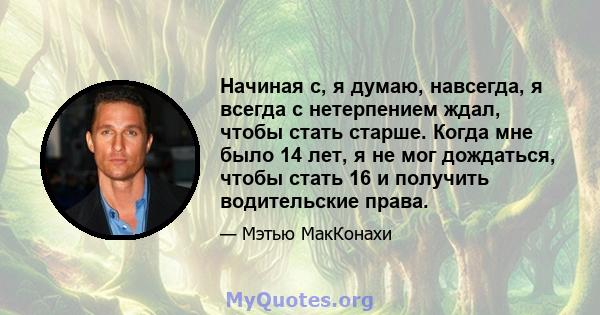 Начиная с, я думаю, навсегда, я всегда с нетерпением ждал, чтобы стать старше. Когда мне было 14 лет, я не мог дождаться, чтобы стать 16 и получить водительские права.

— Мэтью МакКонахи

MyQuotes.org